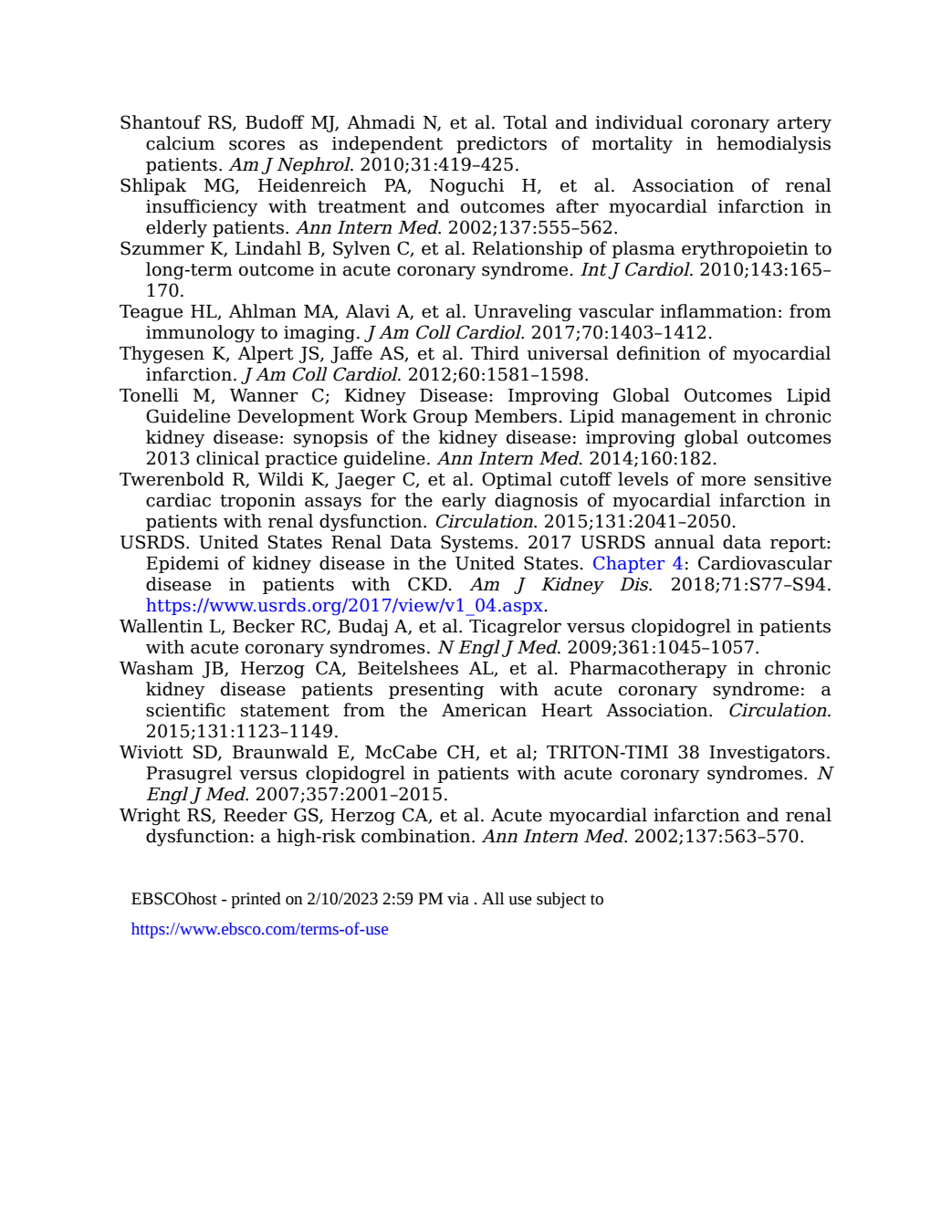 Shantouf RS, Budoff MJ, Ahmadi N, et al. Total and individual coronary artery calcium scores as independent predictors of mortality in hemodialysis patients. Am J Nephrol. 2010;31:419–425.
Shlipak MG, Heidenreich PA, Noguchi H, et al. Association of renal insufficiency with treatment and outcomes after myocardial infarction in elderly patients. Ann Intern Med. 2002;137:555–562.
Szummer K, Lindahl B, Sylven C, et al. Relationship of plasma erythropoietin to long-term outcome in acute coronary syndrome. Int J Cardiol. 2010;143:165–170.
Teague HL, Ahlman MA, Alavi A, et al. Unraveling vascular inflammation: from immunology to imaging. J Am Coll Cardiol. 2017;70:1403–1412.
Thygesen K, Alpert JS, Jaffe AS, et al. Third universal definition of myocardial infarction. J Am Coll Cardiol. 2012;60:1581–1598.
Tonelli M, Wanner C; Kidney Disease: Improving Global Outcomes Lipid Guideline Development Work Group Members. Lipid management in chronic kidney disease: synopsis of the kidney disease: improving global outcomes 2013 clinical practice guideline. Ann Intern Med. 2014;160:182.
Twerenbold R, Wildi K, Jaeger C, et al. Optimal cutoff levels of more sensitive cardiac troponin assays for the early diagnosis of myocardial infarction in patients with renal dysfunction. Circulation. 2015;131:2041–2050.
USRDS. United States Renal Data Systems. 2017 USRDS annual data report: Epidemi of kidney disease in the United States. Chapter 4: Cardiovascular disease in patients with CKD. Am J Kidney Dis. 2018;71:S77–S94. https://www.usrds.org/2017/view/v1_04.aspx.
Wallentin L, Becker RC, Budaj A, et al. Ticagrelor versus clopidogrel in patients with acute coronary syndromes. N Engl J Med. 2009;361:1045–1057.
Washam JB, Herzog CA, Beitelshees AL, et al. Pharmacotherapy in chronic kidney disease patients presenting with acute coronary syndrome: a scientific statement from the American Heart Association. Circulation. 2015;131:1123–1149.
Wiviott SD, Braunwald E, McCabe CH, et al; TRITON-TIMI 38 Investigators. Prasugrel versus clopidogrel in patients with acute coronary syndromes. N Engl J Med. 2007;357:2001–2015.
Wright RS, Reeder GS, Herzog CA, et al. Acute myocardial infarction and renal dysfunction: a high-risk combination. Ann Intern Med. 2002;137:563–570.

EBSCOhost - printed on 2/10/2023 2:59 PM via . All use subject to
https://www.ebsco.com/terms-of-use